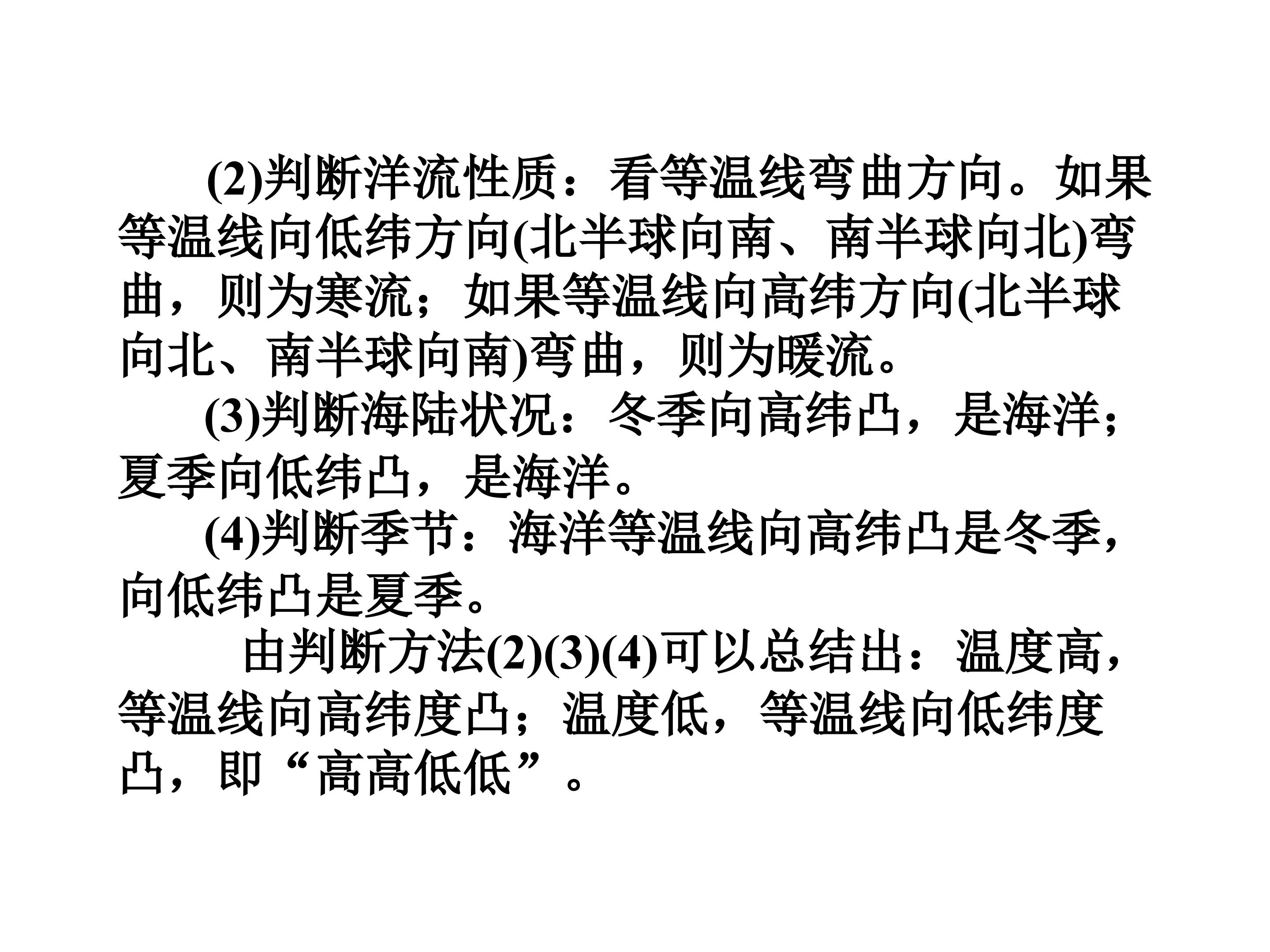 (2)判断洋流性质：看等温线弯曲方向。如果等温线向低纬方向(北半球向南、南半球向北)弯曲，则为寒流；如果等温线向高纬方向(北半球向北、南半球向南)弯曲，则为暖流。

(3)判断海陆状况：冬季向高纬凸，是海洋；夏季向低纬凸，是海洋。

(4)判断季节：海洋等温线向高纬凸是冬季，向低纬凸是夏季。

由判断方法(2)(3)(4)可以总结出：温度高，等温线向高纬度凸；温度低，等温线向低纬度凸，即“高高低低”。